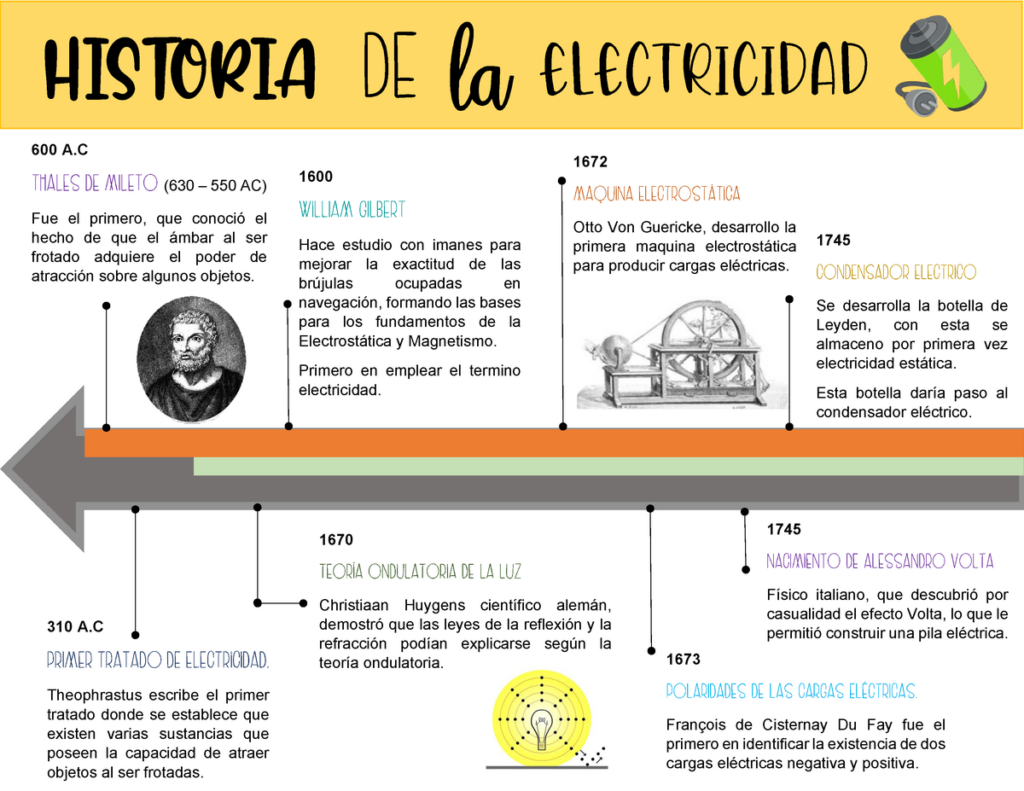 HISTORIA DE la ELECTRICIDAD

600 A.C
THALES DE MILETO (630 – 550 AC)
Fue el primero, que conoció el hecho de que el ámbar al ser frotado adquiere el poder de atracción sobre algunos objetos.

1600
WILLIAM GILBERT
Hace estudio con imanes para mejorar la exactitud de las brújulas ocupadas en navegación, formando las bases para los fundamentos de la Electrostática y Magnetismo.

Primero en emplear el termino electricidad.

1672
MAQUINA ELECTROSTÁTICA
Otto Von Guericke, desarrollo la primera maquina electrostática para producir cargas eléctricas.

1745
CONDENSADOR ELECTRICO
Se desarrolla la botella de Leyden, con esta se almaceno por primera vez electricidad estática.

Esta botella daría paso al condensador eléctrico.

310 A.C
PRIMER TRATADO DE ELECTRICIDAD.
Theophrastus escribe el primer tratado donde se establece que existen varias sustancias que poseen la capacidad de atraer objetos al ser frotadas.

1670
TEORÍA ONDULATORIA DE LA LUZ
Christiaan Huygens científico alemán, demostró que las leyes de la reflexión y la refracción podían explicarse según la teoría ondulatoria.

1673
POLARIDADES DE LAS CARGAS ELÉCTRICAS.
François de Cisternay Du Fay fue el primero en identificar la existencia de dos cargas eléctricas negativa y positiva.

1745
NACIMIENTO DE ALESSANDRO VOLTA
Físico italiano, que descubrió por casualidad el efecto Volta, lo que le permitió construir una pila eléctrica.